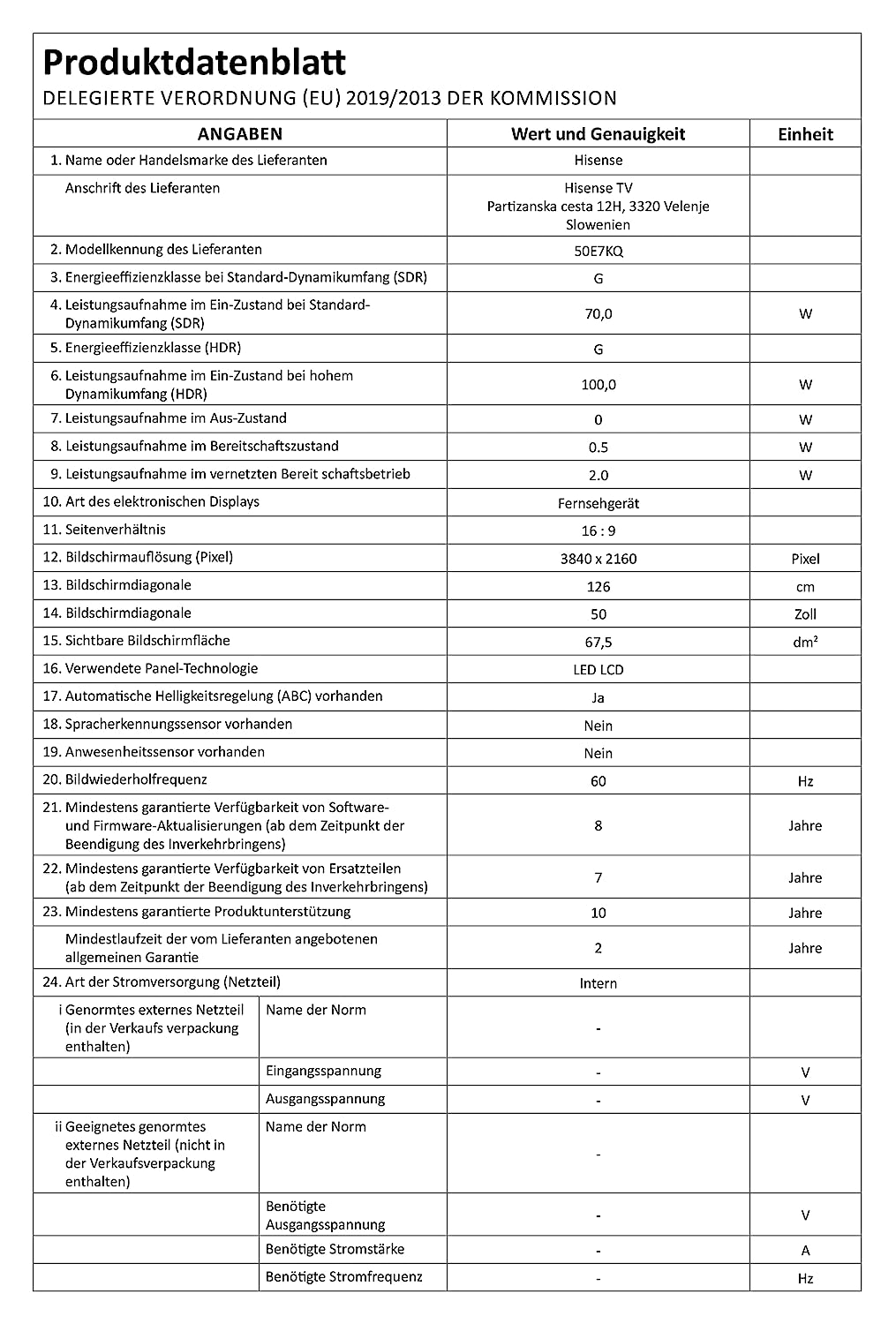 Produktdatenblatt

DELEGIERTE VERORDNUNG (EU) 2019/2013 DER KOMMISSION

| ANGABEN | | Wert und Genauigkeit | Einheit |
|---|---|---|---|
| 1. Name oder Handelsmarke des Lieferanten | | Hisense | |
| Anschrift des Lieferanten | | Hisense TV Partizanska cesta 12H, 3320 Velenje Slowenien | |
| 2. Modellkennung des Lieferanten | | 50E7KQ | |
| 3. Energieeffizienzklasse bei Standard-Dynamikumfang (SDR) | | G | |
| 4. Leistungsaufnahme im Ein-Zustand bei Standard-Dynamikumfang (SDR) | | 70,0 | W |
| 5. Energieeffizienzklasse (HDR) | | G | |
| 6. Leistungsaufnahme im Ein-Zustand bei hohem Dynamikumfang (HDR) | | 100,0 | W |
| 7. Leistungsaufnahme im Aus-Zustand | | 0 | W |
| 8. Leistungsaufnahme im Bereitschaftszustand | | 0.5 | W |
| 9. Leistungsaufnahme im vernetzten Bereit schaftsbetrieb | | 2.0 | W |
| 10. Art des elektronischen Displays | | Fernsehgerät | |
| 11. Seitenverhältnis | | 16 : 9 | |
| 12. Bildschirmauflösung (Pixel) | | 3840 x 2160 | Pixel |
| 13. Bildschirmdiagonale | | 126 | cm |
| 14. Bildschirmdiagonale | | 50 | Zoll |
| 15. Sichtbare Bildschirmfläche | | 67,5 | $dm^2$ |
| 16. Verwendete Panel-Technologie | | LED LCD | |
| 17. Automatische Helligkeitsregelung (ABC) vorhanden | | Ja | |
| 18. Spracherkennungssensor vorhanden | | Nein | |
| 19. Anwesenheitssensor vorhanden | | Nein | |
| 20. Bildwiederholfrequenz | | 60 | Hz |
| 21. Mindestens garantierte Verfügbarkeit von Software- und Firmware-Aktualisierungen (ab dem Zeitpunkt der Beendigung des Inverkehrbringens) | | 8 | Jahre |
| 22. Mindestens garantierte Verfügbarkeit von Ersatzteilen (ab dem Zeitpunkt der Beendigung des Inverkehrbringens) | | 7 | Jahre |
| 23. Mindestens garantierte Produktunterstützung | | 10 | Jahre |
| Mindestlaufzeit der vom Lieferanten angebotenen allgemeinen Garantie | | 2 | Jahre |
| 24. Art der Stromversorgung (Netzteil) | | Intern | |
| i Genormtes externes Netzteil (in der Verkaufs verpackung enthalten) | Name der Norm | - | |
| | Eingangsspannung | - | V |
| | Ausgangsspannung | - | V |
| ii Geeignetes genormtes externes Netzteil (nicht in der Verkaufsverpackung enthalten) | Name der Norm | - | |
| | Benötigte Ausgangsspannung | - | V |
| | Benötigte Stromstärke | - | A |
| | Benötigte Stromfrequenz | - | Hz |